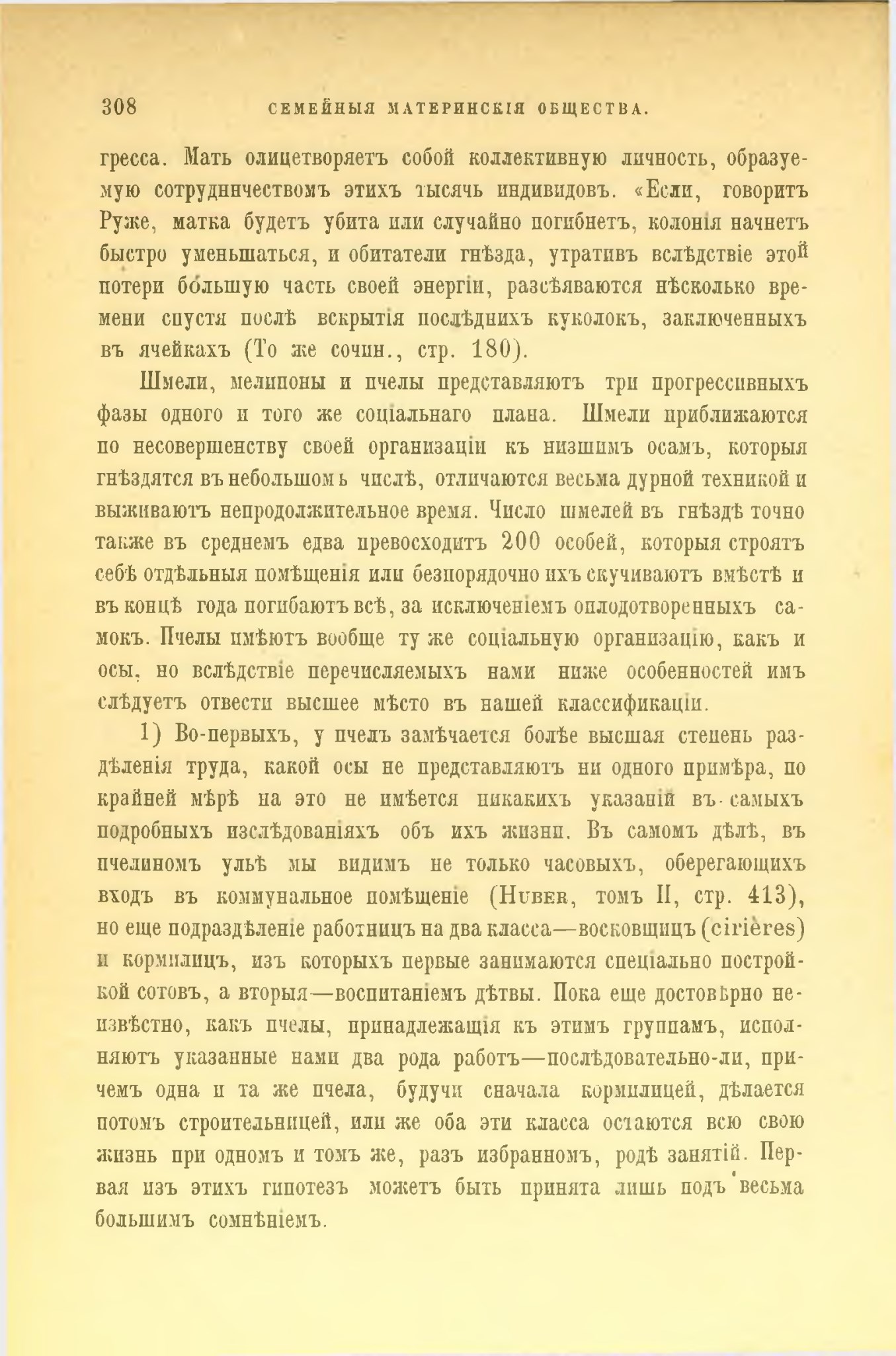 308 СЕМЕЙНЫЯ МАТЕРИНСКІЯ ОБЩЕСТВА.

гресса. Мать олицетворяетъ собой коллективную личность, образуемую сотрудничествомъ этихъ тысячь индивидовъ. «Если, говоритъ Руже, матка будетъ убита или случайно погибнетъ, колонія начнетъ быстро уменьшаться, и обитатели гнѣзда, утративъ вслѣдствіе этой потери бо́льшую часть своей энергіи, разсѣяваются нѣсколько времени спустя послѣ вскрытія послѣднихъ куколокъ, заключенныхъ въ ячейкахъ (То же сочин., стр. 180).

Шмели, мелипоны и пчелы представляютъ три прогрессивныхъ фазы одного и того же соціальнаго плана. Шмели приближаются по несовершенству своей организаціи къ низшимъ осамъ, которыя гнѣздятся въ небольшомъ числѣ, отличаются весьма дурной техникой и выживаютъ непродолжительное время. Число шмелей въ гнѣздѣ точно также въ среднемъ едва превосходитъ 200 особей, которыя строятъ себѣ отдѣльныя помѣщенія или безпорядочно ихъ скучиваютъ вмѣстѣ и въ концѣ года погибаютъ всѣ, за исключеніемъ оплодотворенныхъ самокъ. Пчелы имѣютъ вообще ту же соціальную организацію, какъ и осы, но вслѣдствіе перечисляемыхъ нами ниже особенностей имъ слѣдуетъ отвести высшее мѣсто въ нашей классификаціи.

1) Во-первыхъ, у пчелъ замѣчается болѣе высшая степень раздѣленія труда, какой осы не представляютъ ни одного примѣра, по крайней мѣрѣ на это не имѣется никакихъ указаній въ самыхъ подробныхъ изслѣдованіяхъ объ ихъ жизни. Въ самомъ дѣлѣ, въ пчелиномъ ульѣ мы видимъ не только часовыхъ, оберегающихъ входъ въ коммунальное помѣщеніе (Huber, томъ II, стр. 413), но еще подраздѣленіе работницъ на два класса—восковщицъ (cirières) и кормилицъ, изъ которыхъ первые занимаются спеціально постройкой сотовъ, а вторыя—воспитаніемъ дѣтвы. Пока еще достовѣрно неизвѣстно, какъ пчелы, принадлежащія къ этимъ группамъ, исполняютъ указанные нами два рода работъ—послѣдовательно-ли, причемъ одна и та же пчела, будучи сначала кормилицей, дѣлается потомъ строительницей, или же оба эти класса остаются всю свою жизнь при одномъ и томъ же, разъ избранномъ, родѣ занятій. Первая изъ этихъ гипотезъ можетъ быть принята лишь подъ весьма большимъ сомнѣніемъ.